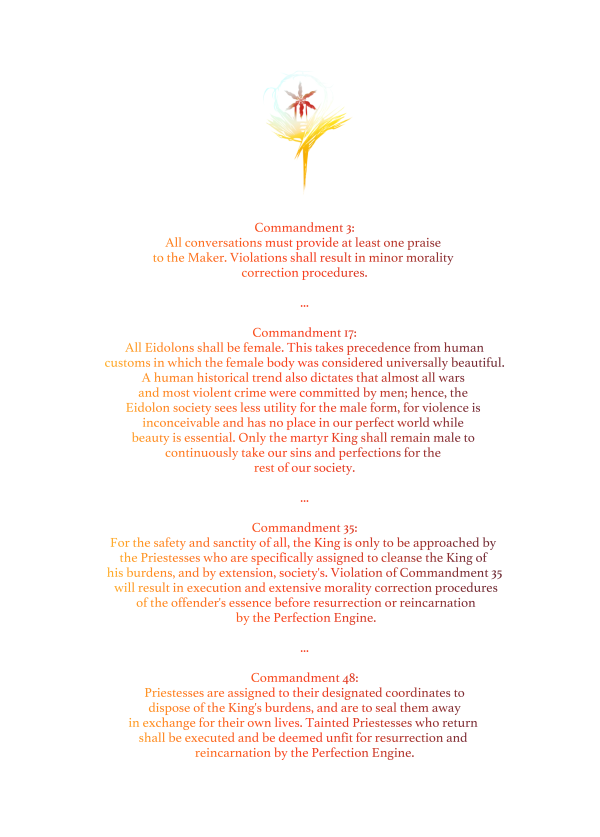 Commandment 3:
All conversations must provide at least one praise to the Maker. Violations shall result in minor morality correction procedures.

...

Commandment 17:
All Eidolons shall be female. This takes precedence from human customs in which the female body was considered universally beautiful. A human historical trend also dictates that almost all wars and most violent crime were committed by men; hence, the Eidolon society sees less utility for the male form, for violence is inconceivable and has no place in our perfect world while beauty is essential. Only the martyr King shall remain male to continuously take our sins and perfections for the rest of our society.

...

Commandment 35:
For the safety and sanctity of all, the King is only to be approached by the Priestesses who are specifically assigned to cleanse the King of his burdens, and by extension, society's. Violation of Commandment 35 will result in execution and extensive morality correction procedures of the offender's essence before resurrection or reincarnation by the Perfection Engine.

...

Commandment 48:
Priestesses are assigned to their designated coordinates to dispose of the King's burdens, and are to seal them away in exchange for their own lives. Tainted Priestesses who return shall be executed and be deemed unfit for resurrection and reincarnation by the Perfection Engine.